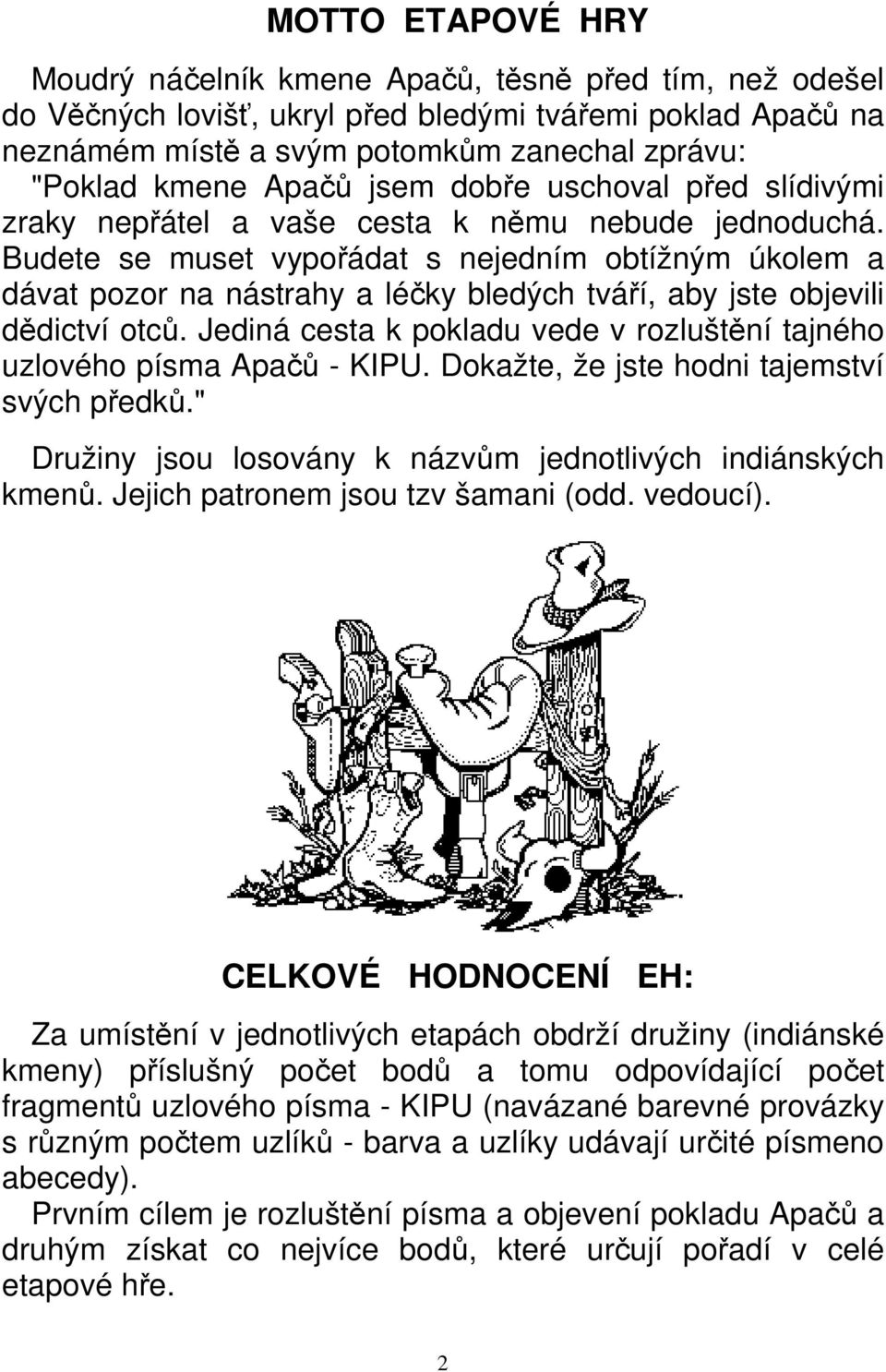 MOTTO ETAPOVÉ HRY

Moudrý náčelník kmene Apačů, těsně před tím, než odešel do Věčných lovišť, ukryl před bledými tvářemi poklad Apačů na neznámém místě a svým potomkům zanechal zprávu: "Poklad kmene Apačů jsem dobře uschoval před slídivými zraky nepřátel a vaše cesta k němu nebude jednoduchá. Budete se muset vypořádat s nejedním obtížným úkolem a dávat pozor na nástrahy a léčky bledých tváří, aby jste objevili dědictví otců. Jediná cesta k pokladu vede v rozluštění tajného uzlového písma Apačů - KIPU. Dokažte, že jste hodni tajemství svých předků."

Družiny jsou losovány k názvům jednotlivých indiánských kmenů. Jejich patronem jsou tzv šamani (odd. vedoucí).

CELKOVÉ HODNOCENÍ EH:

Za umístění v jednotlivých etapách obdrží družiny (indiánské kmeny) příslušný počet bodů a tomu odpovídající počet fragmentů uzlového písma - KIPU (navázané barevné provázky s různým počtem uzlíků - barva a uzlíky udávají určité písmeno abecedy).
Prvním cílem je rozluštění písma a objevení pokladu Apačů a druhým získat co nejvíce bodů, které určují pořadí v celé etapové hře.

2